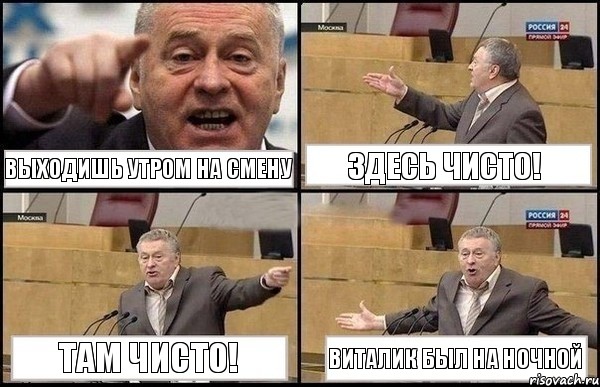 ВЫХОДИШЬ УТРОМ НА СМЕНУ

Москва
РОССИЯ 24
ПРЯМОЙ ЭФИР
ЗДЕСЬ ЧИСТО!

Москва
ТАМ ЧИСТО!

РОССИЯ 24
ПРЯМОЙ ЭФИР
ВИТАЛИК БЫЛ НА НОЧНОЙ

risovach.ru